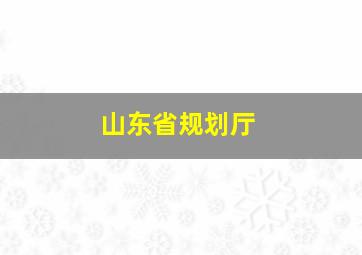 山东省规划厅